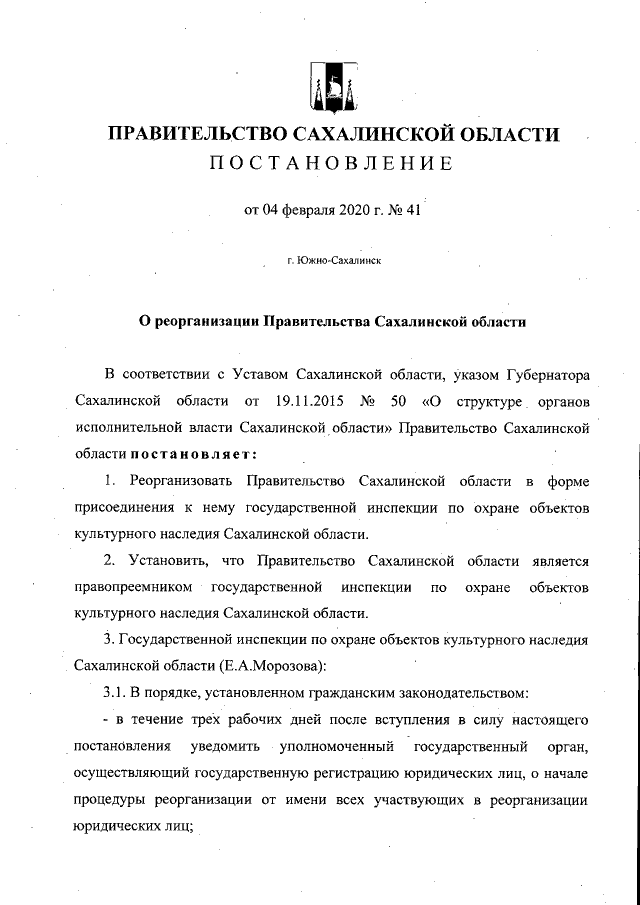 ПРАВИТЕЛЬСТВО САХАЛИНСКОЙ ОБЛАСТИ
ПОСТАНОВЛЕНИЕ

от 04 февраля 2020 г. № 41

г. Южно-Сахалинск

О реорганизации Правительства Сахалинской области

В соответствии с Уставом Сахалинской области, указом Губернатора Сахалинской области от 19.11.2015 № 50 «О структуре органов исполнительной власти Сахалинской области» Правительство Сахалинской области постановляет:

1. Реорганизовать Правительство Сахалинской области в форме присоединения к нему государственной инспекции по охране объектов культурного наследия Сахалинской области.

2. Установить, что Правительство Сахалинской области является правопреемником государственной инспекции по охране объектов культурного наследия Сахалинской области.

3. Государственной инспекции по охране объектов культурного наследия Сахалинской области (Е.А.Морозова):

3.1. В порядке, установленном гражданским законодательством:

- в течение трех рабочих дней после вступления в силу настоящего постановления уведомить уполномоченный государственный орган, осуществляющий государственную регистрацию юридических лиц, о начале процедуры реорганизации от имени всех участвующих в реорганизации юридических лиц;